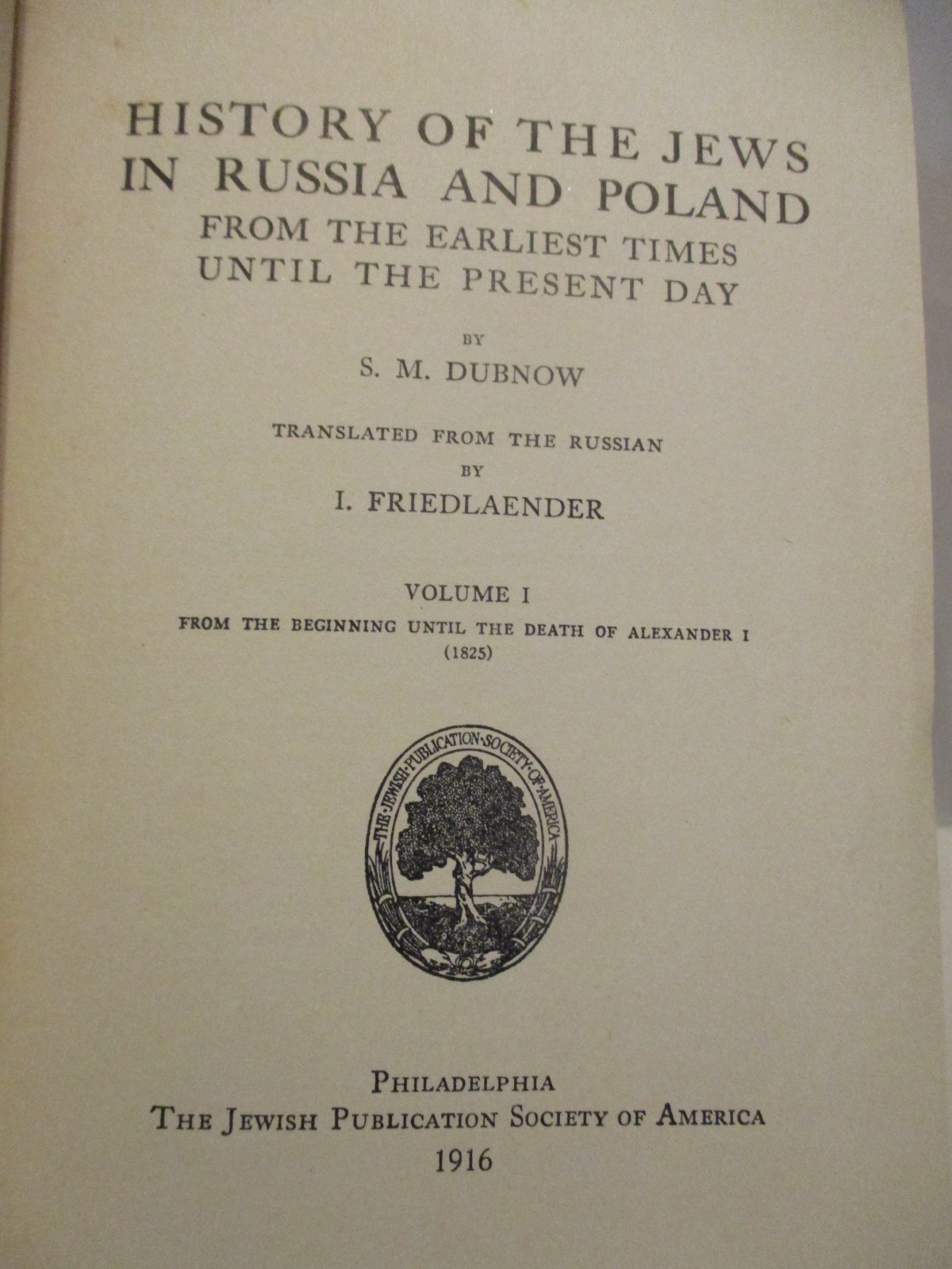 HISTORY OF THE JEWS IN RUSSIA AND POLAND
FROM THE EARLIEST TIMES UNTIL THE PRESENT DAY

BY
S. M. DUBNOW

TRANSLATED FROM THE RUSSIAN
BY
I. FRIEDLAENDER

VOLUME I
FROM THE BEGINNING UNTIL THE DEATH OF ALEXANDER I
(1825)

THE JEWISH PUBLICATION SOCIETY OF AMERICA

PHILADELPHIA
THE JEWISH PUBLICATION SOCIETY OF AMERICA
1916